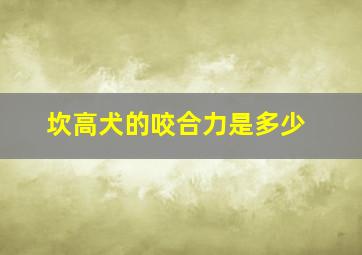 坎高犬的咬合力是多少